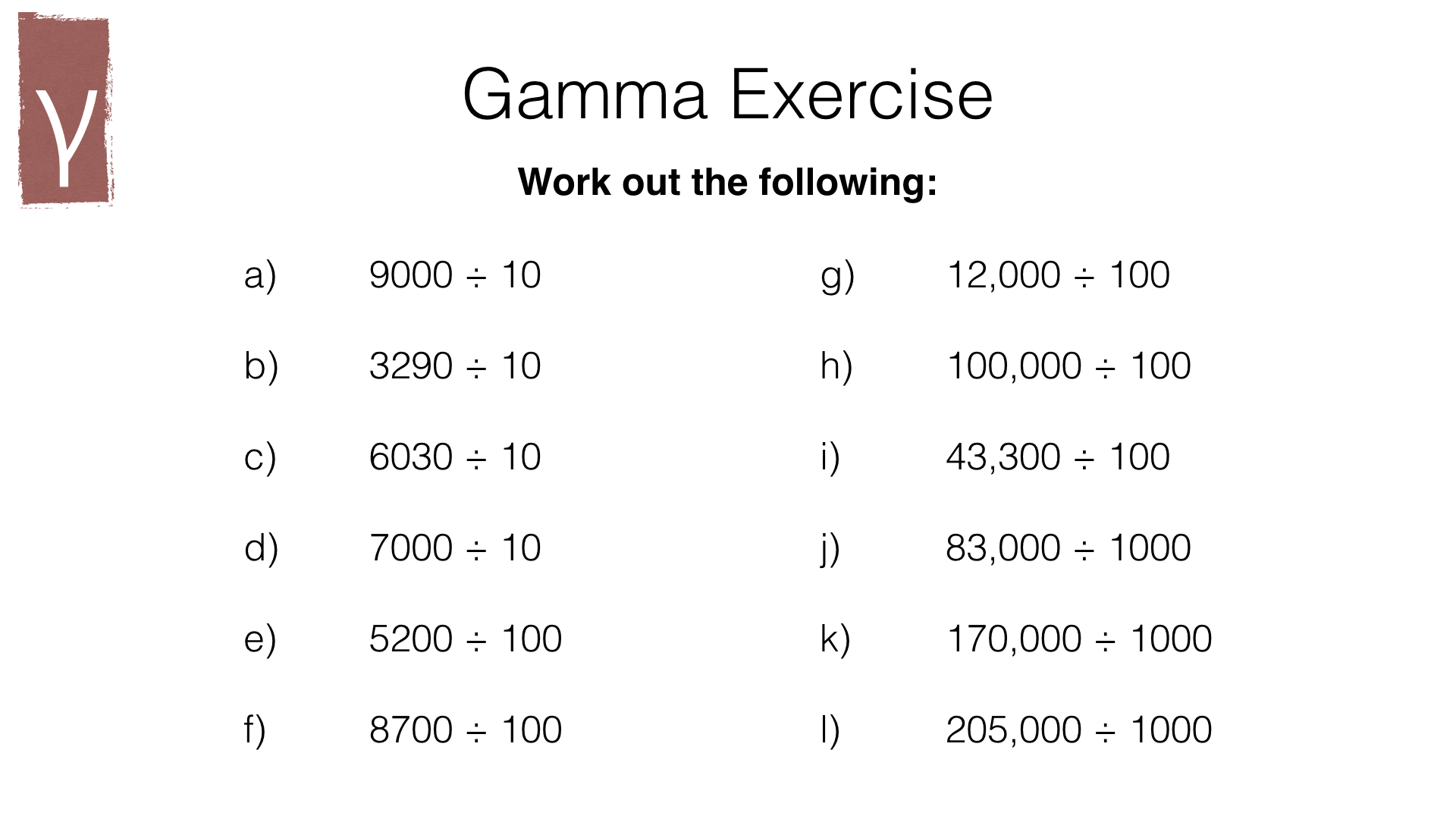 γ

Gamma Exercise

Work out the following:

a) $9000 \div 10$

b) $3290 \div 10$

c) $6030 \div 10$

d) $7000 \div 10$

e) $5200 \div 100$

f) $8700 \div 100$

g) $12,000 \div 100$

h) $100,000 \div 100$

i) $43,300 \div 100$

j) $83,000 \div 1000$

k) $170,000 \div 1000$

l) $205,000 \div 1000$